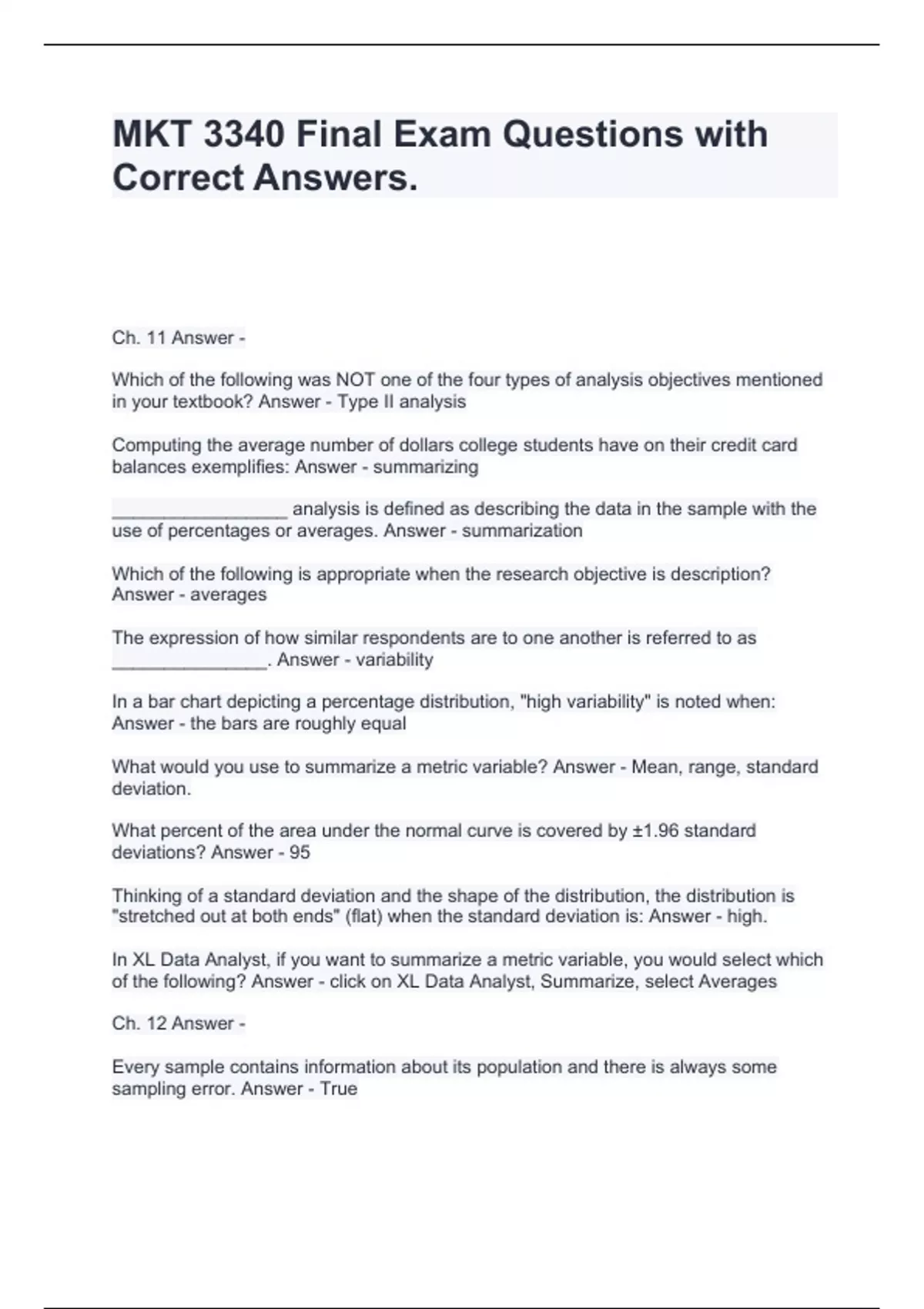 MKT 3340 Final Exam Questions with Correct Answers.

Ch. 11 Answer -

Which of the following was NOT one of the four types of analysis objectives mentioned in your textbook? Answer - Type II analysis

Computing the average number of dollars college students have on their credit card balances exemplifies: Answer - summarizing

_________________ analysis is defined as describing the data in the sample with the use of percentages or averages. Answer - summarization

Which of the following is appropriate when the research objective is description? Answer - averages

The expression of how similar respondents are to one another is referred to as _______________. Answer - variability

In a bar chart depicting a percentage distribution, "high variability" is noted when: Answer - the bars are roughly equal

What would you use to summarize a metric variable? Answer - Mean, range, standard deviation.

What percent of the area under the normal curve is covered by ±1.96 standard deviations? Answer - 95

Thinking of a standard deviation and the shape of the distribution, the distribution is "stretched out at both ends" (flat) when the standard deviation is: Answer - high.

In XL Data Analyst, if you want to summarize a metric variable, you would select which of the following? Answer - click on XL Data Analyst, Summarize, select Averages

Ch. 12 Answer -

Every sample contains information about its population and there is always some sampling error. Answer - True